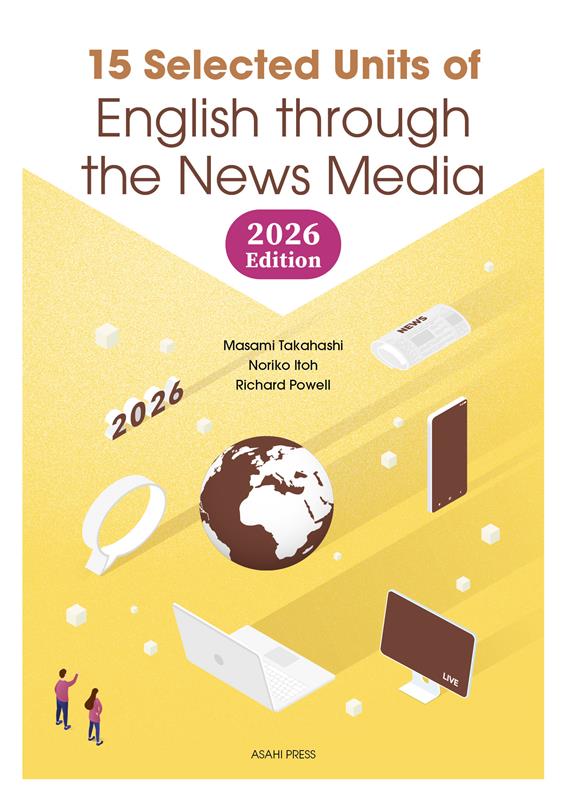 15 Selected Units of
English through the News Media

2026 Edition

Masami Takahashi
Noriko Itoh
Richard Powell

NEWS

2026

LIVE

ASAHI PRESS